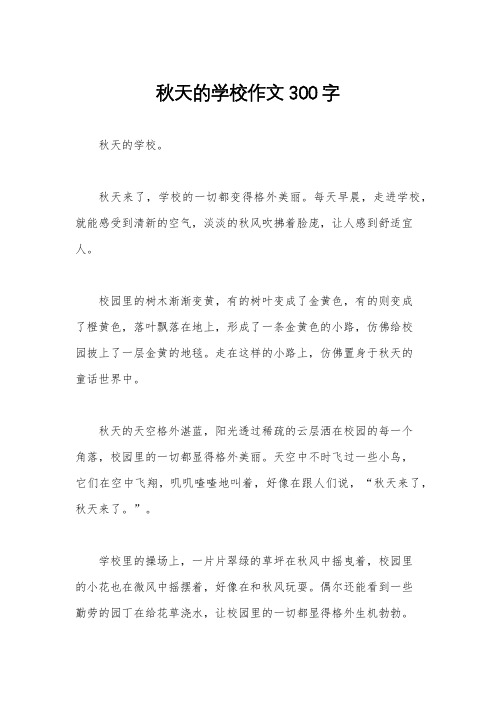 秋天的学校作文300字

秋天的学校。

秋天来了，学校的一切都变得格外美丽。每天早晨，走进学校，就能感受到清新的空气，淡淡的秋风吹拂着脸庞，让人感到舒适宜人。

校园里的树木渐渐变黄，有的树叶变成了金黄色，有的则变成了橙黄色，落叶飘落在地上，形成了一条金黄色的小路，仿佛给校园披上了一层金黄的地毯。走在这样的小路上，仿佛置身于秋天的童话世界中。

秋天的天空格外湛蓝，阳光透过稀疏的云层洒在校园的每一个角落，校园里的一切都显得格外美丽。天空中不时飞过一些小鸟，它们在空中飞翔，叽叽喳喳地叫着，好像在跟人们说，“秋天来了，秋天来了。”。

学校里的操场上，一片片翠绿的草坪在秋风中摇曳着，校园里的小花也在微风中摇摆着，好像在和秋风玩耍。偶尔还能看到一些勤劳的园丁在给花草浇水，让校园里的一切都显得格外生机勃勃。